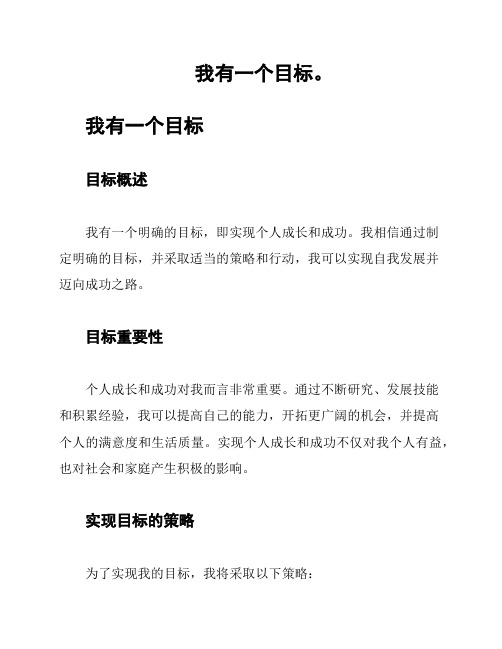 我有一个目标。

我有一个目标

目标概述

我有一个明确的目标，即实现个人成长和成功。我相信通过制定明确的目标，并采取适当的策略和行动，我可以实现自我发展并迈向成功之路。

目标重要性

个人成长和成功对我而言非常重要。通过不断研究、发展技能和积累经验，我可以提高自己的能力，开拓更广阔的机会，并提高个人的满意度和生活质量。实现个人成长和成功不仅对我个人有益，也对社会和家庭产生积极的影响。

实现目标的策略

为了实现我的目标，我将采取以下策略：